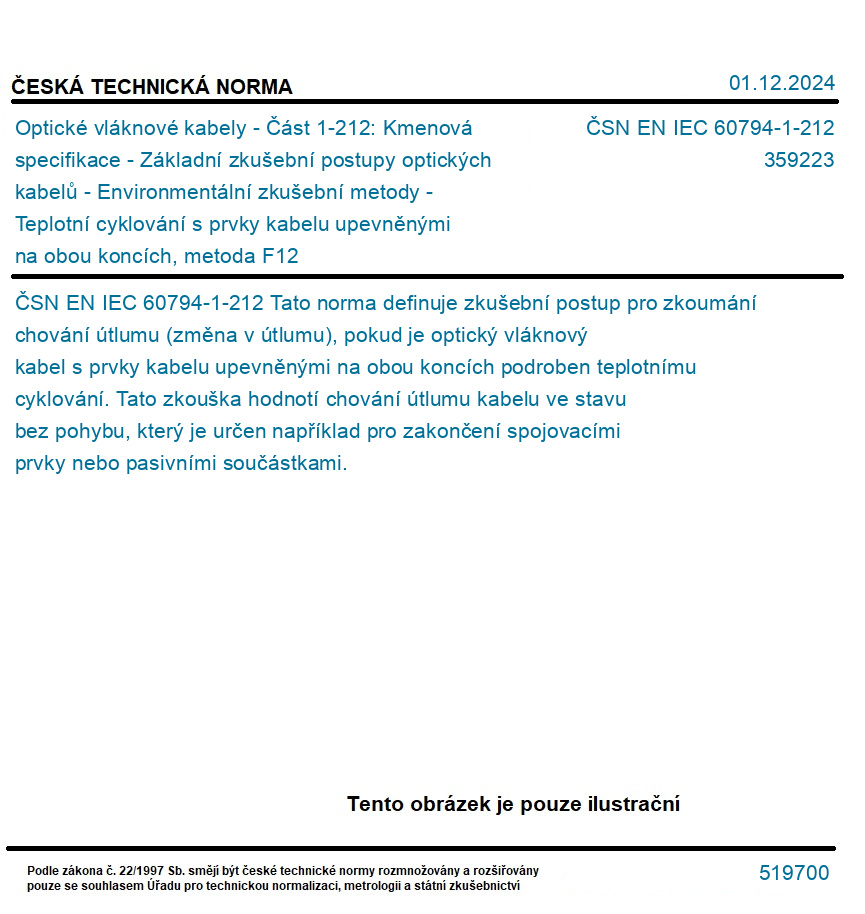 ČESKÁ TECHNICKÁ NORMA

01.12.2024

Optické vláknové kabely - Část 1-212: Kmenová specifikace - Základní zkušební postupy optických kabelů - Environmentální zkušební metody - Teplotní cyklování s prvky kabelu upevněnými na obou koncích, metoda F12

ČSN EN IEC 60794-1-212
359223

ČSN EN IEC 60794-1-212 Tato norma definuje zkušební postup pro zkoumání chování útlumu (změna v útlumu), pokud je optický vláknový kabel s prvky kabelu upevněnými na obou koncích podroben teplotnímu cyklování. Tato zkouška hodnotí chování útlumu kabelu ve stavu bez pohybu, který je určen například pro zakončení spojovacími prvky nebo pasivními součástkami.

Tento obrázek je pouze ilustrační

Podle zákona č. 22/1997 Sb. smějí být české technické normy rozmnožovány a rozšiřovány pouze se souhlasem Úřadu pro technickou normalizaci, metrologii a státní zkušebnictví

519700